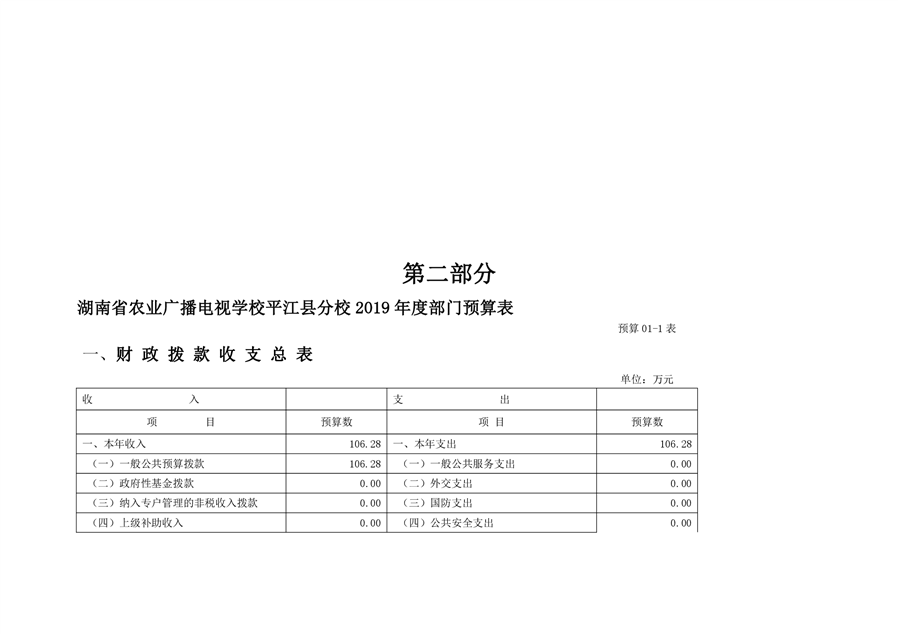 第二部分

湖南省农业广播电视学校平江县分校 2019 年度部门预算表

预算 01-1 表

一、财 政 拨 款 收 支 总 表

单位：万元

| 收　　入 | | 支　　出 | |
|---|---|---|---|
| 项　　目 | 预算数 | 项　目 | 预算数 |
| 一、本年收入 | 106.28 | 一、本年支出 | 106.28 |
| （一）一般公共预算拨款 | 106.28 | （一）一般公共服务支出 | 0.00 |
| （二）政府性基金拨款 | 0.00 | （二）外交支出 | 0.00 |
| （三）纳入专户管理的非税收入拨款 | 0.00 | （三）国防支出 | 0.00 |
| （四）上级补助收入 | 0.00 | （四）公共安全支出 | 0.00 |